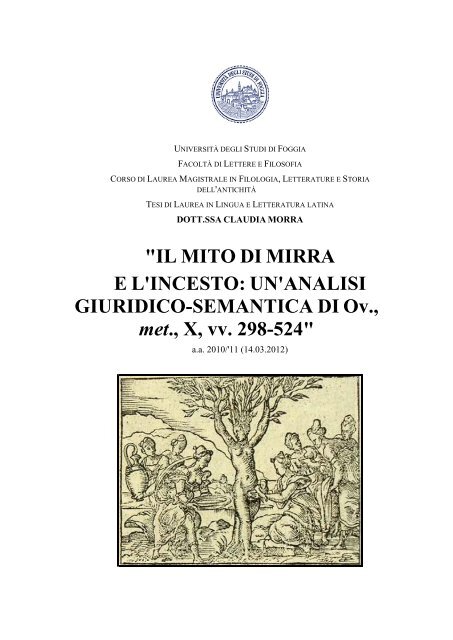 UNIVERSITÀ DEGLI STUDI DI FOGGIA

UNIVERSITÀ DEGLI STUDI DI FOGGIA
FACOLTÀ DI LETTERE E FILOSOFIA
CORSO DI LAUREA MAGISTRALE IN FILOLOGIA, LETTERATURE E STORIA DELL'ANTICHITÀ
TESI DI LAUREA IN LINGUA E LETTERATURA LATINA
DOTT.SSA CLAUDIA MORRA

"IL MITO DI MIRRA E L'INCESTO: UN'ANALISI GIURIDICO-SEMANTICA DI Ov., met., X, vv. 298-524"

a.a. 2010/'11 (14.03.2012)